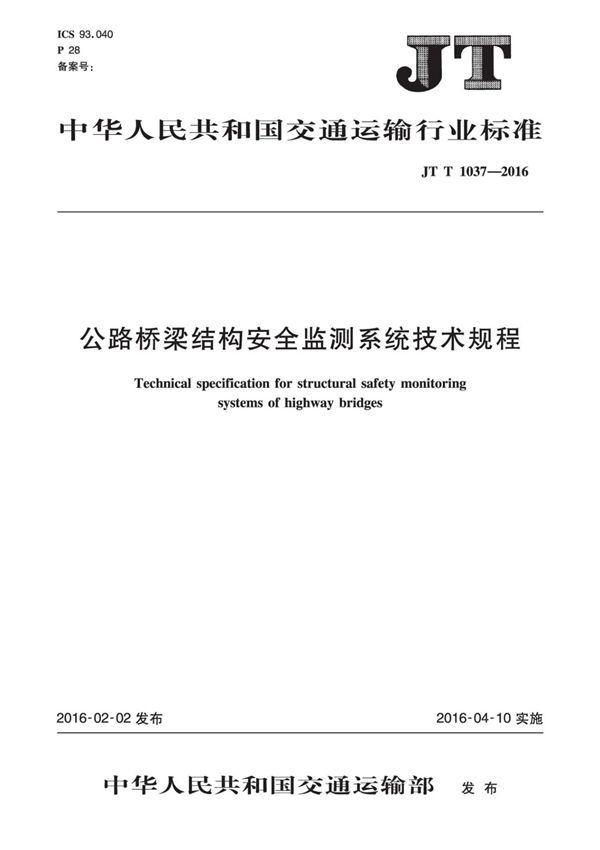 ICS 93.040
P 28
备案号：

JT

中华人民共和国交通运输行业标准

JT T 1037—2016

公路桥梁结构安全监测系统技术规程

Technical specification for structural safety monitoring systems of highway bridges

2016-02-02 发布

2016-04-10 实施

中华人民共和国交通运输部 发布